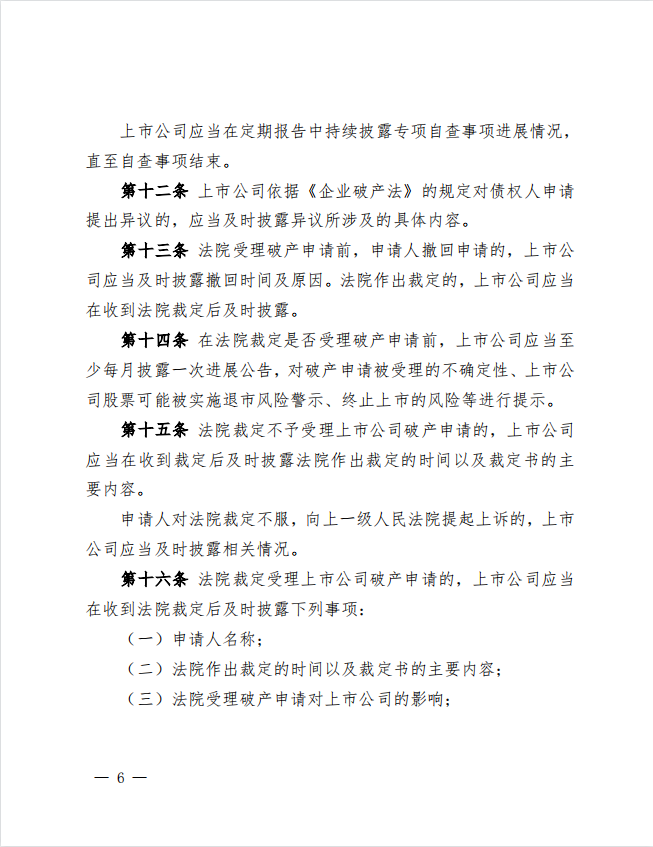 上市公司应当在定期报告中持续披露专项自查事项进展情况，直至自查事项结束。

第十二条 上市公司依据《企业破产法》的规定对债权人申请提出异议的，应当及时披露异议所涉及的具体内容。

第十三条 法院受理破产申请前，申请人撤回申请的，上市公司应当及时披露撤回时间及原因。法院作出裁定的，上市公司应当在收到法院裁定后及时披露。

第十四条 在法院裁定是否受理破产申请前，上市公司应当至少每月披露一次进展公告，对破产申请被受理的不确定性、上市公司股票可能被实施退市风险警示、终止上市的风险等进行提示。

第十五条 法院裁定不予受理上市公司破产申请的，上市公司应当在收到裁定后及时披露法院作出裁定的时间以及裁定书的主要内容。

申请人对法院裁定不服，向上一级人民法院提起上诉的，上市公司应当及时披露相关情况。

第十六条 法院裁定受理上市公司破产申请的，上市公司应当在收到法院裁定后及时披露下列事项：

（一）申请人名称；

（二）法院作出裁定的时间以及裁定书的主要内容；

（三）法院受理破产申请对上市公司的影响；

— 6 —